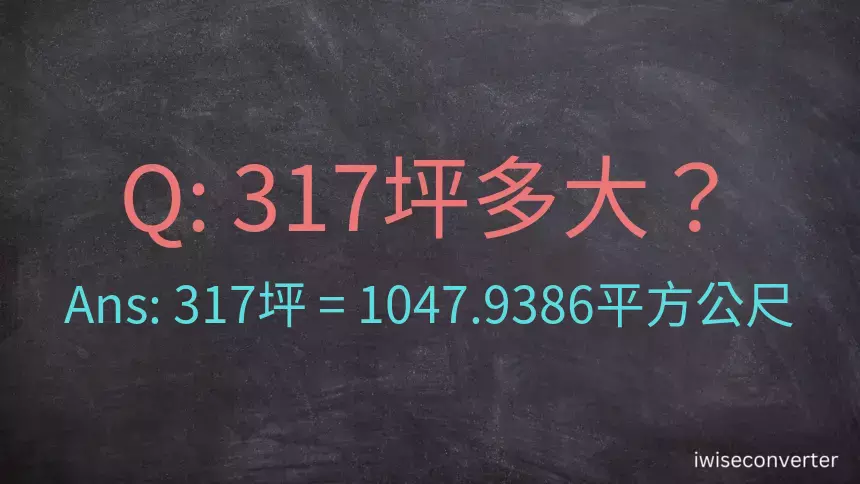 Q: 317坪多大？

Ans: 317坪 = 1047.9386平方公尺

iwiseconverter